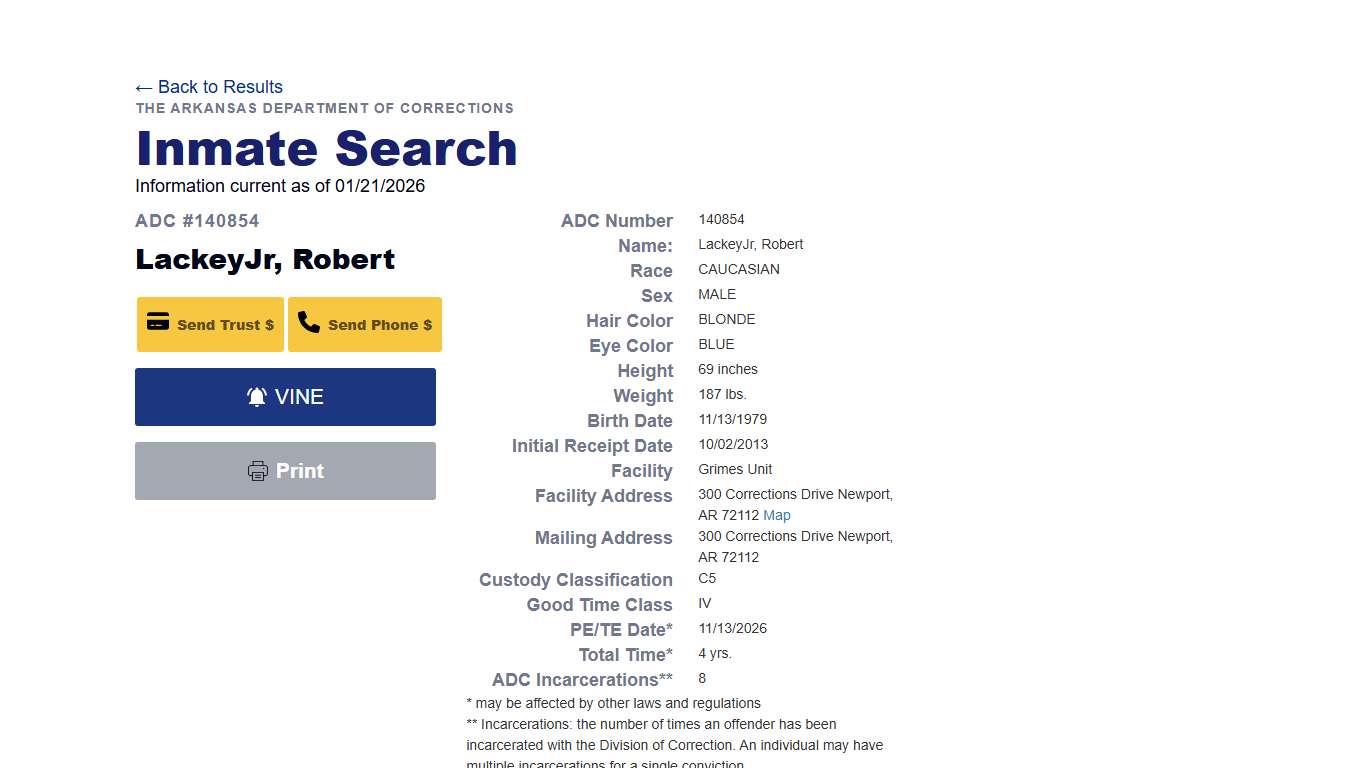 ← Back to Results
THE ARKANSAS DEPARTMENT OF CORRECTIONS
Inmate Search
Information current as of 01/21/2026

ADC #140854
LackeyJr, Robert

Send Trust $
Send Phone $
VINE
Print

| | |
|---|---|
| ADC Number | 140854 |
| Name: | LackeyJr, Robert |
| Race | CAUCASIAN |
| Sex | MALE |
| Hair Color | BLONDE |
| Eye Color | BLUE |
| Height | 69 inches |
| Weight | 187 lbs. |
| Birth Date | 11/13/1979 |
| Initial Receipt Date | 10/02/2013 |
| Facility | Grimes Unit |
| Facility Address | 300 Corrections Drive Newport, AR 72112 Map |
| Mailing Address | 300 Corrections Drive Newport, AR 72112 |
| Custody Classification | C5 |
| Good Time Class | IV |
| PE/TE Date* | 11/13/2026 |
| Total Time* | 4 yrs. |
| ADC Incarcerations** | 8 |

* may be affected by other laws and regulations
** Incarcerations: the number of times an offender has been incarcerated with the Division of Correction. An individual may have multiple incarcerations for a single conviction.